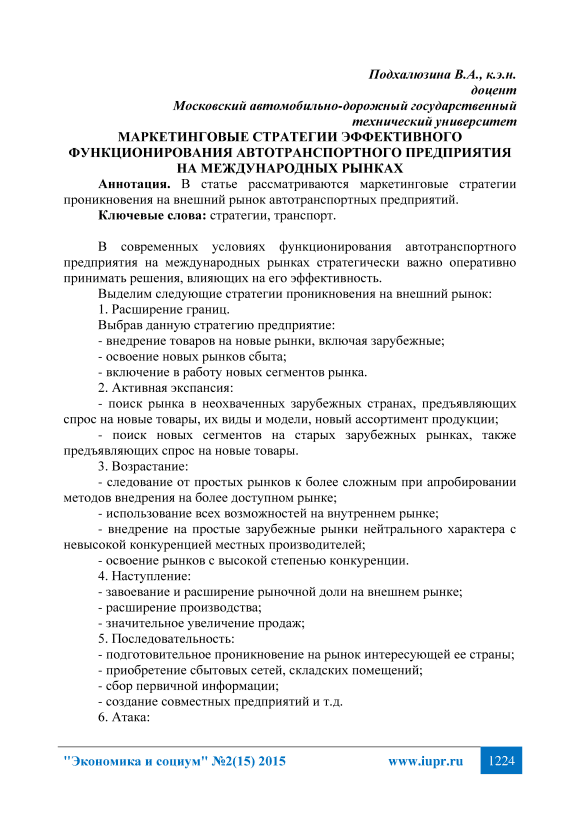 Подхалюзина В.А., к.э.н.
доцент
Московский автомобильно-дорожный государственный
технический университет

МАРКЕТИНГОВЫЕ СТРАТЕГИИ ЭФФЕКТИВНОГО ФУНКЦИОНИРОВАНИЯ АВТОТРАНСПОРТНОГО ПРЕДПРИЯТИЯ НА МЕЖДУНАРОДНЫХ РЫНКАХ

Аннотация. В статье рассматриваются маркетинговые стратегии проникновения на внешний рынок автотранспортных предприятий.

Ключевые слова: стратегии, транспорт.

В современных условиях функционирования автотранспортного предприятия на международных рынках стратегически важно оперативно принимать решения, влияющих на его эффективность.

Выделим следующие стратегии проникновения на внешний рынок:
1. Расширение границ.
Выбрав данную стратегию предприятие:
- внедрение товаров на новые рынки, включая зарубежные;
- освоение новых рынков сбыта;
- включение в работу новых сегментов рынка.
2. Активная экспансия:
- поиск рынка в неохваченных зарубежных странах, предъявляющих спрос на новые товары, их виды и модели, новый ассортимент продукции;
- поиск новых сегментов на старых зарубежных рынках, также предъявляющих спрос на новые товары.
3. Возрастание:
- следование от простых рынков к более сложным при апробировании методов внедрения на более доступном рынке;
- использование всех возможностей на внутреннем рынке;
- внедрение на простые зарубежные рынки нейтрального характера с невысокой конкуренцией местных производителей;
- освоение рынков с высокой степенью конкуренции.
4. Наступление:
- завоевание и расширение рыночной доли на внешнем рынке;
- расширение производства;
- значительное увеличение продаж;
5. Последовательность:
- подготовительное проникновение на рынок интересующей ее страны;
- приобретение сбытовых сетей, складских помещений;
- сбор первичной информации;
- создание совместных предприятий и т.д.
6. Атака:

"Экономика и социум" №2(15) 2015 www.iupr.ru 1224